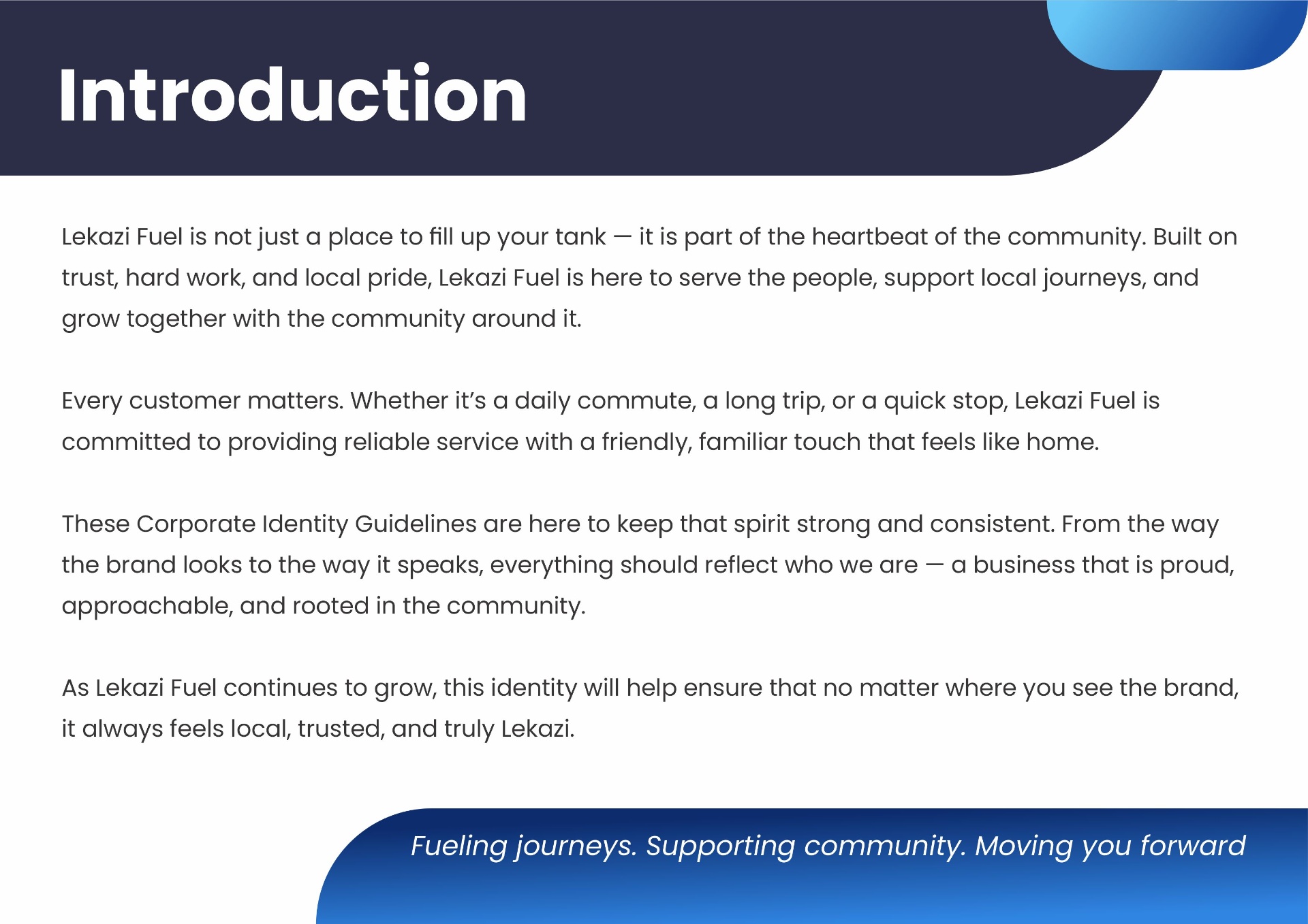 Introduction

Lekazi Fuel is not just a place to fill up your tank — it is part of the heartbeat of the community. Built on trust, hard work, and local pride, Lekazi Fuel is here to serve the people, support local journeys, and grow together with the community around it.

Every customer matters. Whether it's a daily commute, a long trip, or a quick stop, Lekazi Fuel is committed to providing reliable service with a friendly, familiar touch that feels like home.

These Corporate Identity Guidelines are here to keep that spirit strong and consistent. From the way the brand looks to the way it speaks, everything should reflect who we are — a business that is proud, approachable, and rooted in the community.

As Lekazi Fuel continues to grow, this identity will help ensure that no matter where you see the brand, it always feels local, trusted, and truly Lekazi.

Fueling journeys. Supporting community. Moving you forward